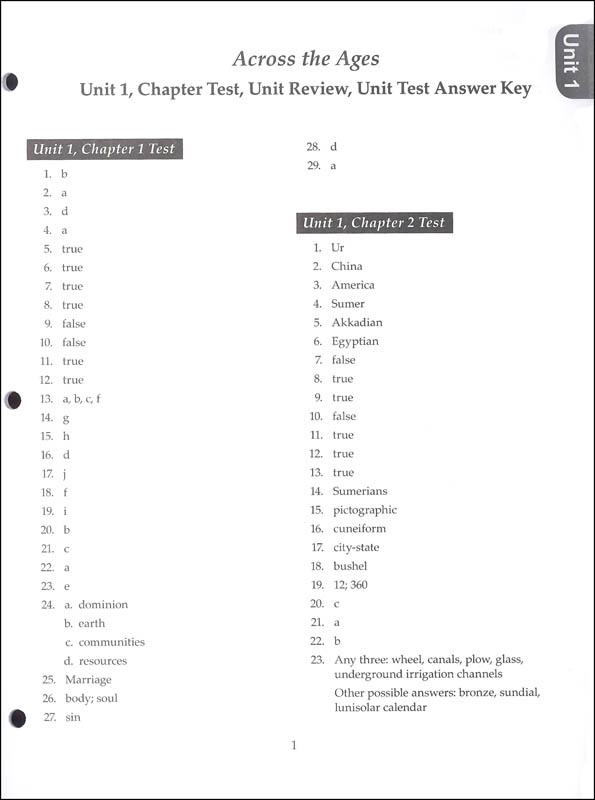 Unit 1

Across the Ages

Unit 1, Chapter Test, Unit Review, Unit Test Answer Key

Unit 1, Chapter 1 Test

1. b
2. a
3. d
4. a
5. true
6. true
7. true
8. true
9. false
10. false
11. true
12. true
13. a, b, c, f
14. g
15. h
16. d
17. j
18. f
19. i
20. b
21. c
22. a
23. e
24. a. dominion
b. earth
c. communities
d. resources
25. Marriage
26. body; soul
27. sin
28. d
29. a

Unit 1, Chapter 2 Test

1. Ur
2. China
3. America
4. Sumer
5. Akkadian
6. Egyptian
7. false
8. true
9. true
10. false
11. true
12. true
13. true
14. Sumerians
15. pictographic
16. cuneiform
17. city-state
18. bushel
19. 12; 360
20. c
21. a
22. b
23. Any three: wheel, canals, plow, glass, underground irrigation channels
Other possible answers: bronze, sundial, lunisolar calendar

1